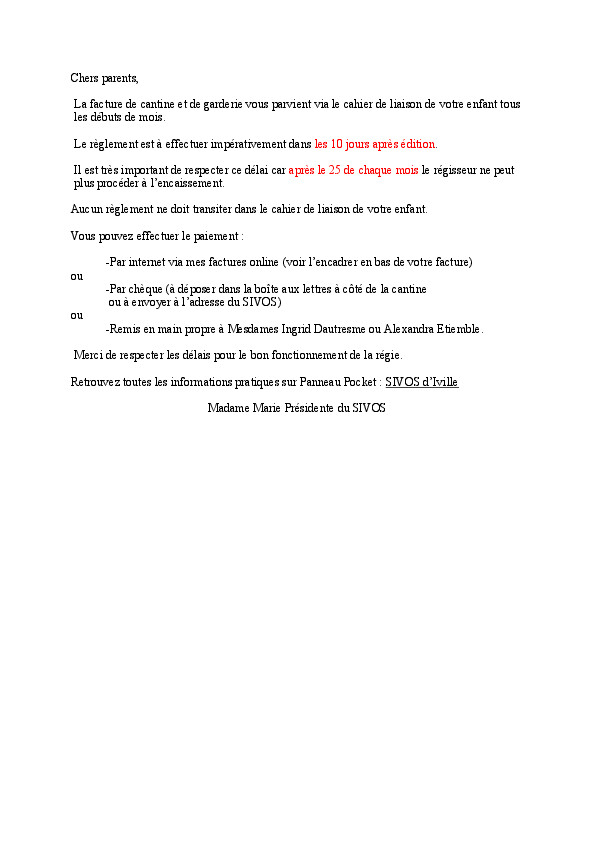 Chers parents,

La facture de cantine et de garderie vous parvient via le cahier de liaison de votre enfant tous les débuts de mois.

Le règlement est à effectuer impérativement dans les 10 jours après édition.

Il est très important de respecter ce délai car après le 25 de chaque mois le régisseur ne peut plus procéder à l'encaissement.

Aucun règlement ne doit transiter dans le cahier de liaison de votre enfant.

Vous pouvez effectuer le paiement :

-Par internet via mes factures online (voir l'encadrer en bas de votre facture)

ou

-Par chèque (à déposer dans la boîte aux lettres à côté de la cantine ou à envoyer à l'adresse du SIVOS)

ou

-Remis en main propre à Mesdames Ingrid Dautresme ou Alexandra Etiemble.

Merci de respecter les délais pour le bon fonctionnement de la régie.

Retrouvez toutes les informations pratiques sur Panneau Pocket : SIVOS d'Iville

Madame Marie Présidente du SIVOS